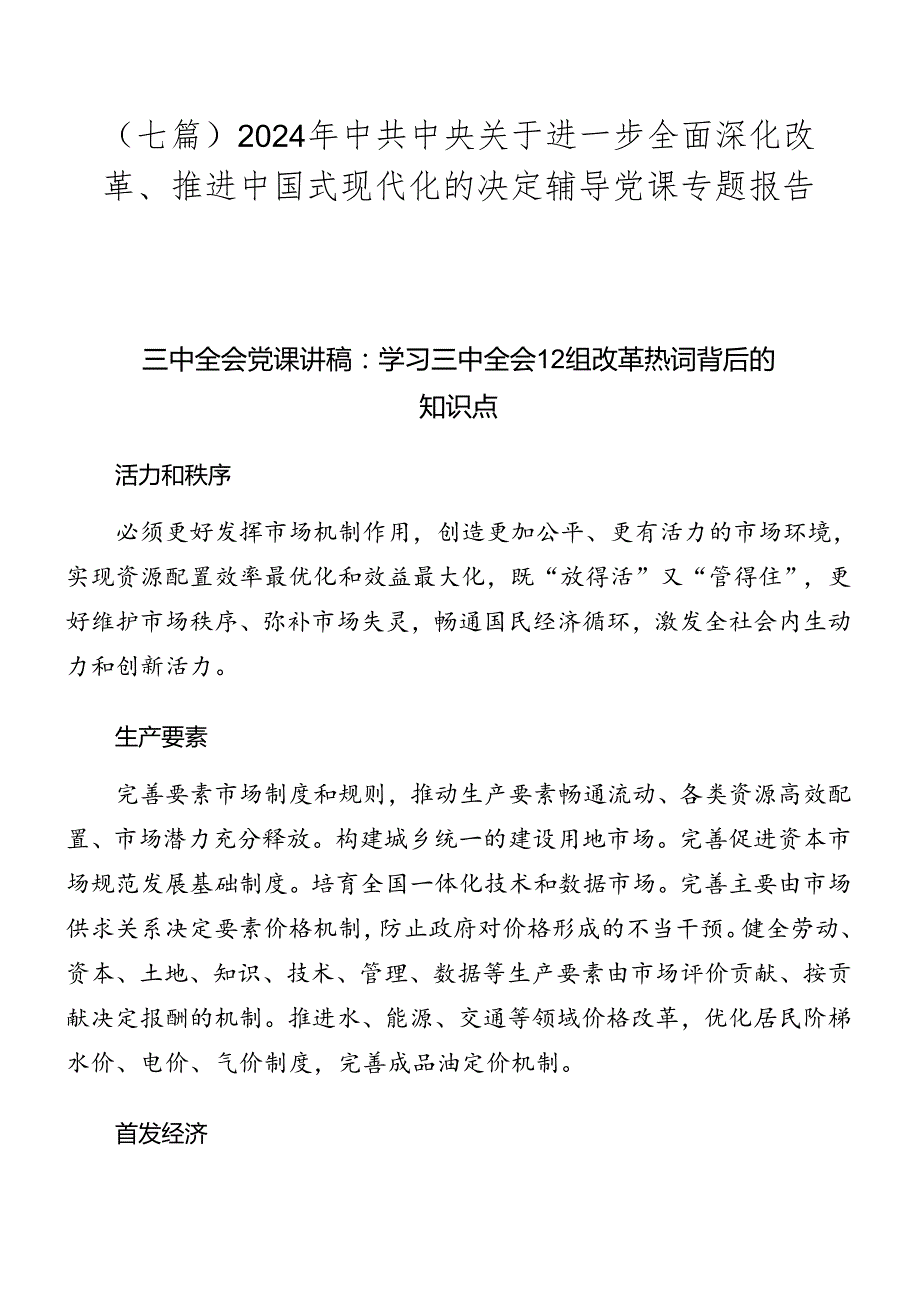 （七篇）2024年中共中央关于进一步全面深化改革、推进中国式现代化的决定辅导党课专题报告

三中全会党课讲稿：学习三中全会12组改革热词背后的知识点

活力和秩序

必须更好发挥市场机制作用，创造更加公平、更有活力的市场环境，实现资源配置效率最优化和效益最大化，既“放得活”又“管得住”，更好维护市场秩序、弥补市场失灵，畅通国民经济循环，激发全社会内生动力和创新活力。

生产要素

完善要素市场制度和规则，推动生产要素畅通流动、各类资源高效配置、市场潜力充分释放。构建城乡统一的建设用地市场。完善促进资本市场规范发展基础制度。培育全国一体化技术和数据市场。完善主要由市场供求关系决定要素价格机制，防止政府对价格形成的不当干预。健全劳动、资本、土地、知识、技术、管理、数据等生产要素由市场评价贡献、按贡献决定报酬的机制。推进水、能源、交通等领域价格改革，优化居民阶梯水价、电价、气价制度，完善成品油定价机制。

首发经济